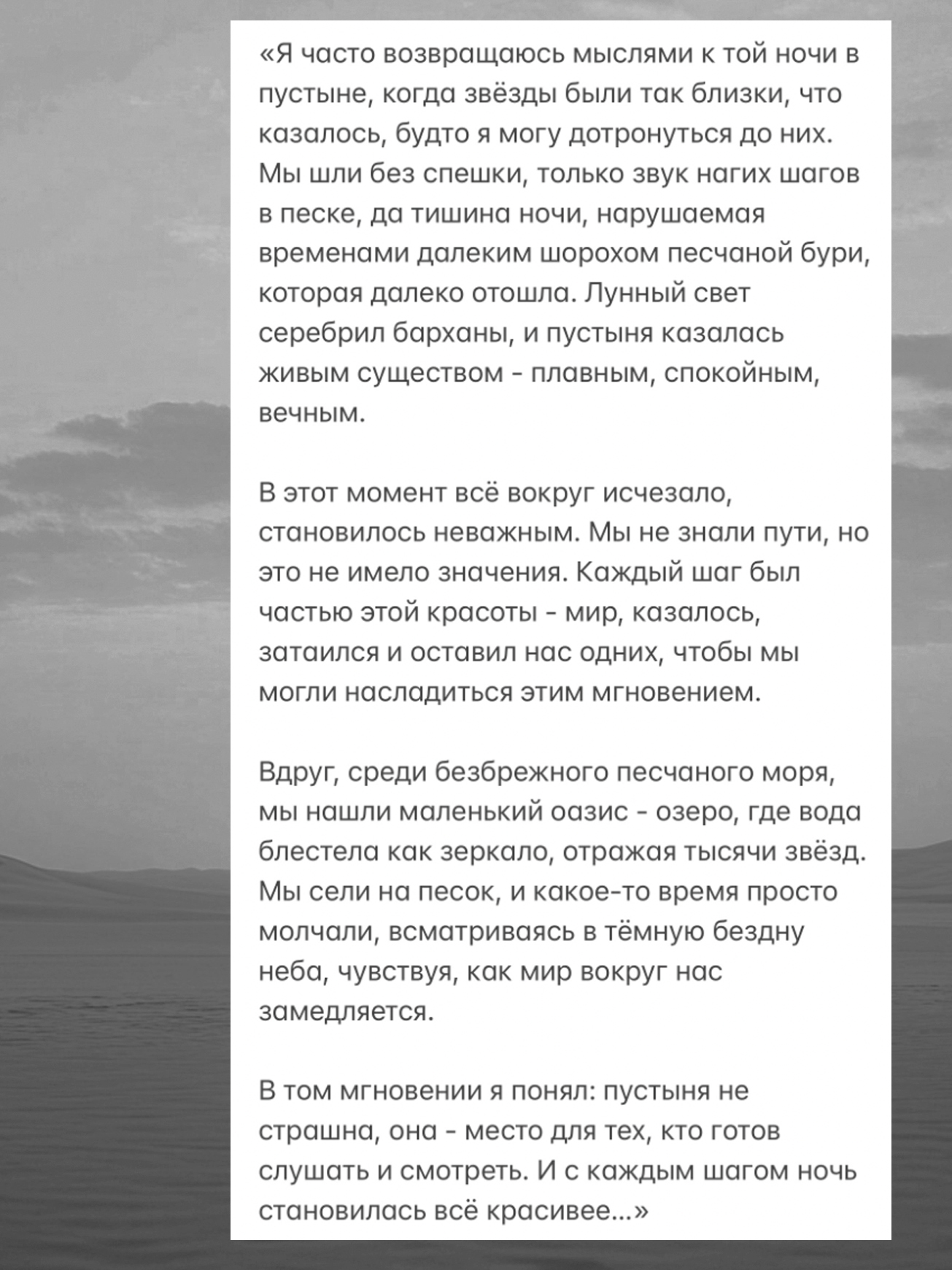 «Я часто возвращаюсь мыслями к той ночи в пустыне, когда звёзды были так близки, что казалось, будто я могу дотронуться до них. Мы шли без спешки, только звук нагих шагов в песке, да тишина ночи, нарушаемая временами далеким шорохом песчаной бури, которая далеко отошла. Лунный свет серебрил барханы, и пустыня казалась живым существом - плавным, спокойным, вечным.

В этот момент всё вокруг исчезало, становилось неважным. Мы не знали пути, но это не имело значения. Каждый шаг был частью этой красоты - мир, казалось, затаился и оставил нас одних, чтобы мы могли насладиться этим мгновением.

Вдруг, среди безбрежного песчаного моря, мы нашли маленький оазис - озеро, где вода блестела как зеркало, отражая тысячи звёзд. Мы сели на песок, и какое-то время просто молчали, всматриваясь в тёмную бездну неба, чувствуя, как мир вокруг нас замедляется.

В том мгновении я понял: пустыня не страшна, она - место для тех, кто готов слушать и смотреть. И с каждым шагом ночь становилась всё красивее...»